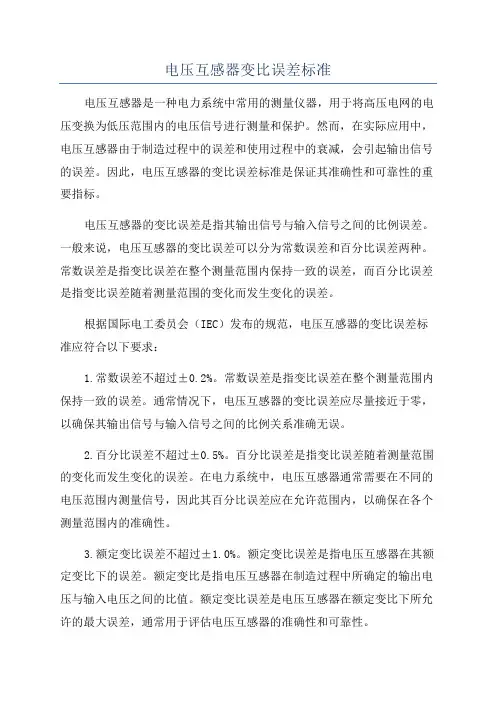 电压互感器变比误差标准

电压互感器是一种电力系统中常用的测量仪器，用于将高压电网的电压变换为低压范围内的电压信号进行测量和保护。然而，在实际应用中，电压互感器由于制造过程中的误差和使用过程中的衰减，会引起输出信号的误差。因此，电压互感器的变比误差标准是保证其准确性和可靠性的重要指标。

电压互感器的变比误差是指其输出信号与输入信号之间的比例误差。一般来说，电压互感器的变比误差可以分为常数误差和百分比误差两种。常数误差是指变比误差在整个测量范围内保持一致的误差，而百分比误差是指变比误差随着测量范围的变化而发生变化的误差。

根据国际电工委员会（IEC）发布的规范，电压互感器的变比误差标准应符合以下要求：

1.常数误差不超过±0.2%。常数误差是指变比误差在整个测量范围内保持一致的误差。通常情况下，电压互感器的变比误差应尽量接近于零，以确保其输出信号与输入信号之间的比例关系准确无误。

2.百分比误差不超过±0.5%。百分比误差是指变比误差随着测量范围的变化而发生变化的误差。在电力系统中，电压互感器通常需要在不同的电压范围内测量信号，因此其百分比误差应在允许范围内，以确保在各个测量范围内的准确性。

3.额定变比误差不超过±1.0%。额定变比误差是指电压互感器在其额定变比下的误差。额定变比是指电压互感器在制造过程中所确定的输出电压与输入电压之间的比值。额定变比误差是电压互感器在额定变比下所允许的最大误差，通常用于评估电压互感器的准确性和可靠性。